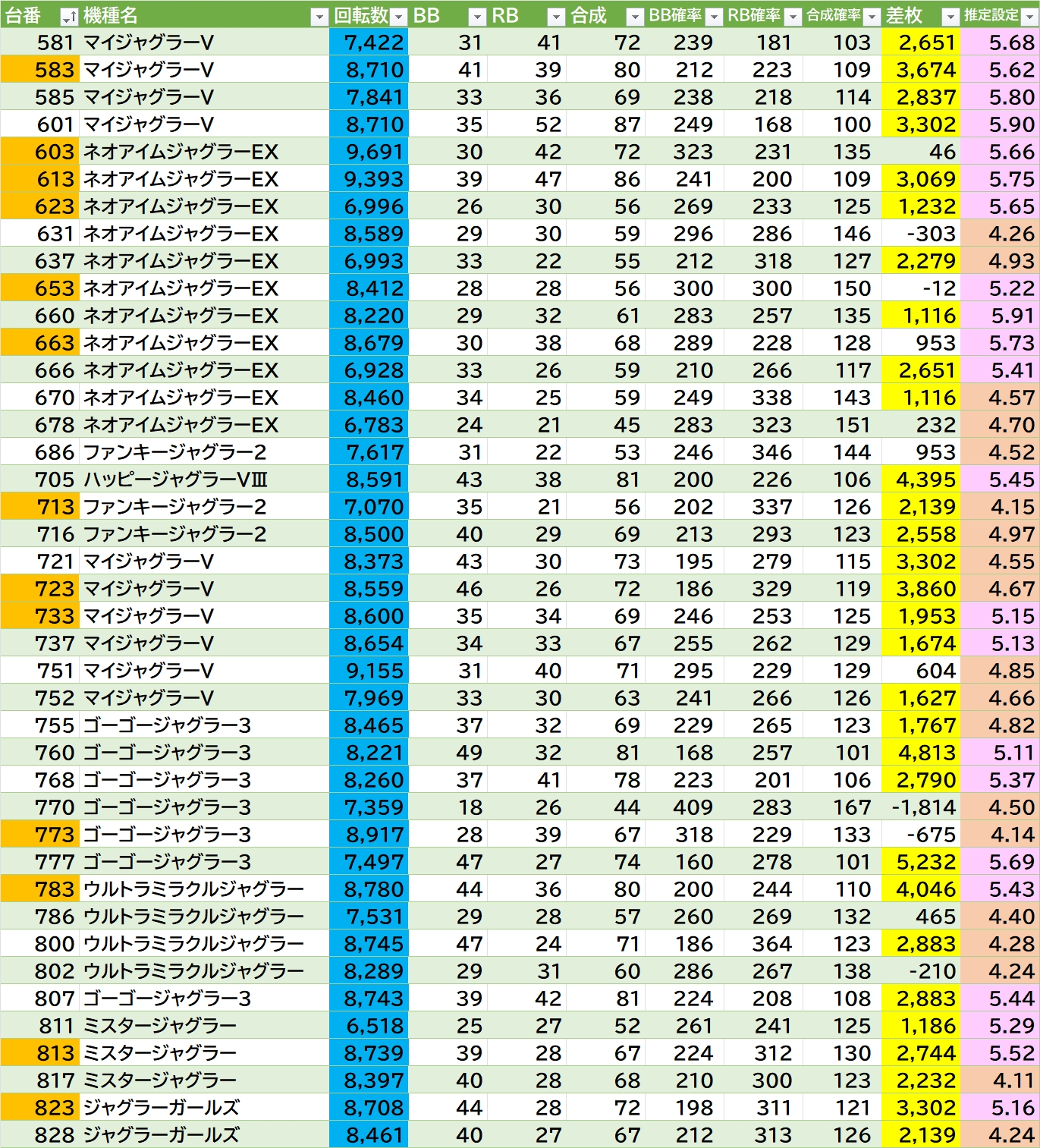 | 台番 | 機種名 | 回転数 | BB | RB | 合成 | BB確率 | RB確率 | 合成確率 | 差枚 | 推定設定 |
|---|---|---|---|---|---|---|---|---|---|---|
| 581 | マイジャグラーV | 7,422 | 31 | 41 | 72 | 239 | 181 | 103 | 2,651 | 5.68 |
| 583 | マイジャグラーV | 8,710 | 41 | 39 | 80 | 212 | 223 | 109 | 3,674 | 5.62 |
| 585 | マイジャグラーV | 7,841 | 33 | 36 | 69 | 238 | 218 | 114 | 2,837 | 5.80 |
| 601 | マイジャグラーV | 8,710 | 35 | 52 | 87 | 249 | 168 | 100 | 3,302 | 5.90 |
| 603 | ネオアイムジャグラーEX | 9,691 | 30 | 42 | 72 | 323 | 231 | 135 | 46 | 5.66 |
| 613 | ネオアイムジャグラーEX | 9,393 | 39 | 47 | 86 | 241 | 200 | 109 | 3,069 | 5.75 |
| 623 | ネオアイムジャグラーEX | 6,996 | 26 | 30 | 56 | 269 | 233 | 125 | 1,232 | 5.65 |
| 631 | ネオアイムジャグラーEX | 8,589 | 29 | 30 | 59 | 296 | 286 | 146 | -303 | 4.26 |
| 637 | ネオアイムジャグラーEX | 6,993 | 33 | 22 | 55 | 212 | 318 | 127 | 2,279 | 4.93 |
| 653 | ネオアイムジャグラーEX | 8,412 | 28 | 28 | 56 | 300 | 300 | 150 | -12 | 5.22 |
| 660 | ネオアイムジャグラーEX | 8,220 | 29 | 32 | 61 | 283 | 257 | 135 | 1,116 | 5.91 |
| 663 | ネオアイムジャグラーEX | 8,679 | 30 | 38 | 68 | 289 | 228 | 128 | 953 | 5.73 |
| 666 | ネオアイムジャグラーEX | 6,928 | 33 | 26 | 59 | 210 | 266 | 117 | 2,651 | 5.41 |
| 670 | ネオアイムジャグラーEX | 8,460 | 34 | 25 | 59 | 249 | 338 | 143 | 1,116 | 4.57 |
| 678 | ネオアイムジャグラーEX | 6,783 | 24 | 21 | 45 | 283 | 323 | 151 | 232 | 4.70 |
| 686 | ファンキージャグラー2 | 7,617 | 31 | 22 | 53 | 246 | 346 | 144 | 953 | 4.52 |
| 705 | ハッピージャグラーVⅢ | 8,591 | 43 | 38 | 81 | 200 | 226 | 106 | 4,395 | 5.45 |
| 713 | ファンキージャグラー2 | 7,070 | 35 | 21 | 56 | 202 | 337 | 126 | 2,139 | 4.15 |
| 716 | ファンキージャグラー2 | 8,500 | 40 | 29 | 69 | 213 | 293 | 123 | 2,558 | 4.97 |
| 721 | マイジャグラーV | 8,373 | 43 | 30 | 73 | 195 | 279 | 115 | 3,302 | 4.55 |
| 723 | マイジャグラーV | 8,559 | 46 | 26 | 72 | 186 | 329 | 119 | 3,860 | 4.67 |
| 733 | マイジャグラーV | 8,600 | 35 | 34 | 69 | 246 | 253 | 125 | 1,953 | 5.15 |
| 737 | マイジャグラーV | 8,654 | 34 | 33 | 67 | 255 | 262 | 129 | 1,674 | 5.13 |
| 751 | マイジャグラーV | 9,155 | 31 | 40 | 71 | 295 | 229 | 129 | 604 | 4.85 |
| 752 | マイジャグラーV | 7,969 | 33 | 30 | 63 | 241 | 266 | 126 | 1,627 | 4.66 |
| 755 | ゴーゴージャグラー3 | 8,465 | 37 | 32 | 69 | 229 | 265 | 123 | 1,767 | 4.82 |
| 760 | ゴーゴージャグラー3 | 8,221 | 49 | 32 | 81 | 168 | 257 | 101 | 4,813 | 5.11 |
| 768 | ゴーゴージャグラー3 | 8,260 | 37 | 41 | 78 | 223 | 201 | 106 | 2,790 | 5.37 |
| 770 | ゴーゴージャグラー3 | 7,359 | 18 | 26 | 44 | 409 | 283 | 167 | -1,814 | 4.50 |
| 773 | ゴーゴージャグラー3 | 8,917 | 28 | 39 | 67 | 318 | 229 | 133 | -675 | 4.14 |
| 777 | ゴーゴージャグラー3 | 7,497 | 47 | 27 | 74 | 160 | 278 | 101 | 5,232 | 5.69 |
| 783 | ウルトラミラクルジャグラー | 8,780 | 44 | 36 | 80 | 200 | 244 | 110 | 4,046 | 5.43 |
| 786 | ウルトラミラクルジャグラー | 7,531 | 29 | 28 | 57 | 260 | 269 | 132 | 465 | 4.40 |
| 800 | ウルトラミラクルジャグラー | 8,745 | 47 | 24 | 71 | 186 | 364 | 123 | 2,883 | 4.28 |
| 802 | ウルトラミラクルジャグラー | 8,289 | 29 | 31 | 60 | 286 | 267 | 138 | -210 | 4.24 |
| 807 | ゴーゴージャグラー3 | 8,743 | 39 | 42 | 81 | 224 | 208 | 108 | 2,883 | 5.44 |
| 811 | ミスタージャグラー | 6,518 | 25 | 27 | 52 | 261 | 241 | 125 | 1,186 | 5.29 |
| 813 | ミスタージャグラー | 8,739 | 39 | 28 | 67 | 224 | 312 | 130 | 2,744 | 5.52 |
| 817 | ミスタージャグラー | 8,397 | 40 | 28 | 68 | 210 | 300 | 123 | 2,232 | 4.11 |
| 823 | ジャグラーガールズ | 8,708 | 44 | 28 | 72 | 198 | 311 | 121 | 3,302 | 5.16 |
| 828 | ジャグラーガールズ | 8,461 | 40 | 27 | 67 | 212 | 313 | 126 | 2,139 | 4.24 |